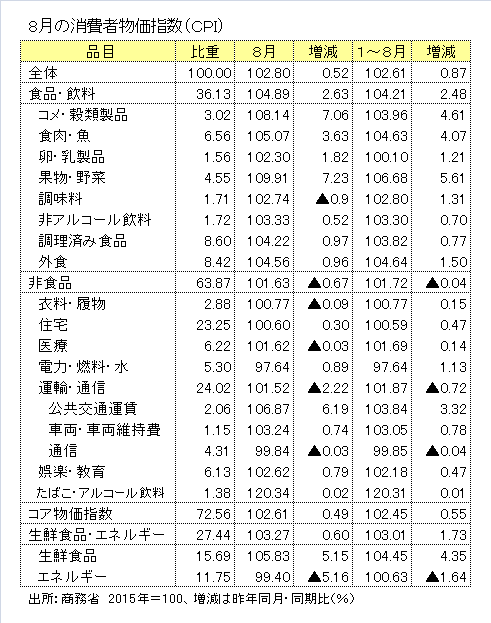 8月の消費者物価指数（CPI）

| 品目 | 比重 | 8月 | 増減 | 1～8月 | 増減 |
|---|---|---|---|---|---|
| 全体 | 100.00 | 102.80 | 0.52 | 102.61 | 0.87 |
| 食品・飲料 | 36.13 | 104.89 | 2.63 | 104.21 | 2.48 |
| コメ・穀類製品 | 3.02 | 108.14 | 7.06 | 103.96 | 4.61 |
| 食肉・魚 | 6.56 | 105.07 | 3.63 | 104.63 | 4.07 |
| 卵・乳製品 | 1.56 | 102.30 | 1.82 | 100.10 | 1.21 |
| 果物・野菜 | 4.55 | 109.91 | 7.23 | 106.68 | 5.61 |
| 調味料 | 1.71 | 102.74 | ▲0.9 | 102.80 | 1.31 |
| 非アルコール飲料 | 1.72 | 103.33 | 0.52 | 103.30 | 0.70 |
| 調理済み食品 | 8.60 | 104.22 | 0.97 | 103.82 | 0.77 |
| 外食 | 8.42 | 104.56 | 0.96 | 104.64 | 1.50 |
| 非食品 | 63.87 | 101.63 | ▲0.67 | 101.72 | ▲0.04 |
| 衣料・履物 | 2.88 | 100.77 | ▲0.09 | 100.77 | 0.15 |
| 住宅 | 23.25 | 100.60 | 0.30 | 100.59 | 0.47 |
| 医療 | 6.22 | 101.62 | ▲0.03 | 101.69 | 0.14 |
| 電力・燃料・水 | 5.30 | 97.64 | 0.89 | 97.64 | 1.13 |
| 運輸・通信 | 24.02 | 101.52 | ▲2.22 | 101.87 | ▲0.72 |
| 公共交通運賃 | 2.06 | 106.87 | 6.19 | 103.84 | 3.32 |
| 車両・車両維持費 | 1.15 | 103.24 | 0.74 | 103.05 | 0.78 |
| 通信 | 4.31 | 99.84 | ▲0.03 | 99.85 | ▲0.04 |
| 娯楽・教育 | 6.13 | 102.62 | 0.79 | 102.18 | 0.47 |
| たばこ・アルコール飲料 | 1.38 | 120.34 | 0.02 | 120.31 | 0.01 |
| コア物価指数 | 72.56 | 102.61 | 0.49 | 102.45 | 0.55 |
| 生鮮食品・エネルギー | 27.44 | 103.27 | 0.60 | 103.01 | 1.73 |
| 生鮮食品 | 15.69 | 105.83 | 5.15 | 104.45 | 4.35 |
| エネルギー | 11.75 | 99.40 | ▲5.16 | 100.63 | ▲1.64 |

出所：商務省　2015年＝100、増減は昨年同月・同期比（%）